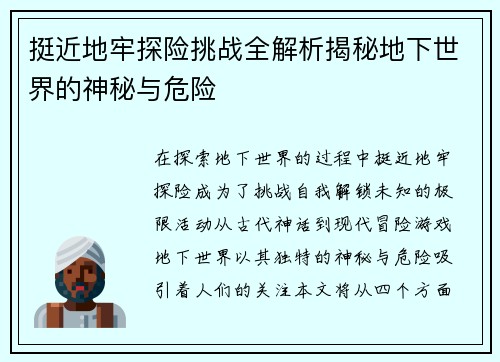 挺近地牢探险挑战全解析揭秘地下世界的神秘与危险

在探索地下世界的过程中挺近地牢探险成为了挑战自我解锁未知的极限活动从古代神话到现代冒险游戏地下世界以其独特的神秘与危险吸引着人们的关注本文将从四个方面